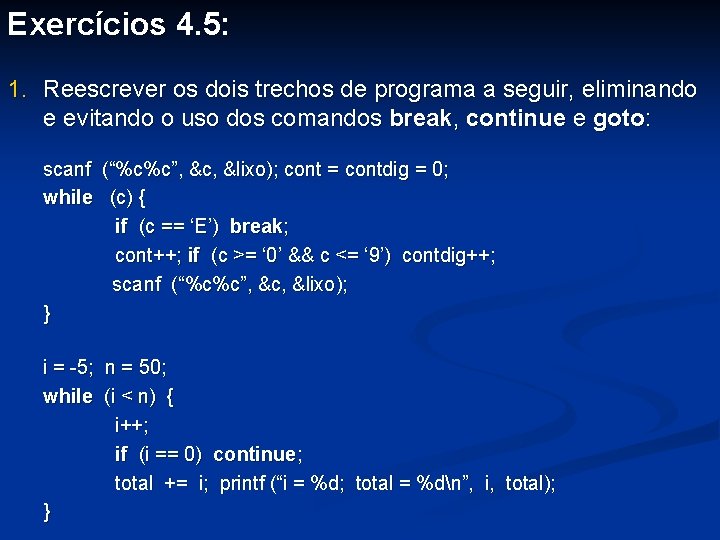 Exercícios 4.5:

1. Reescrever os dois trechos de programa a seguir, eliminando e evitando o uso dos comandos break, continue e goto:

scanf (“%c%c”, &c, &lixo); cont = contdig = 0;
while (c) {
if (c == ‘E’) break;
cont++; if (c >= ‘0’ && c <= ‘9’) contdig++;
scanf (“%c%c”, &c, &lixo);
}

i = -5; n = 50;
while (i < n) {
i++;
if (i == 0) continue;
total += i; printf (“i = %d; total = %d\n”, i, total);
}